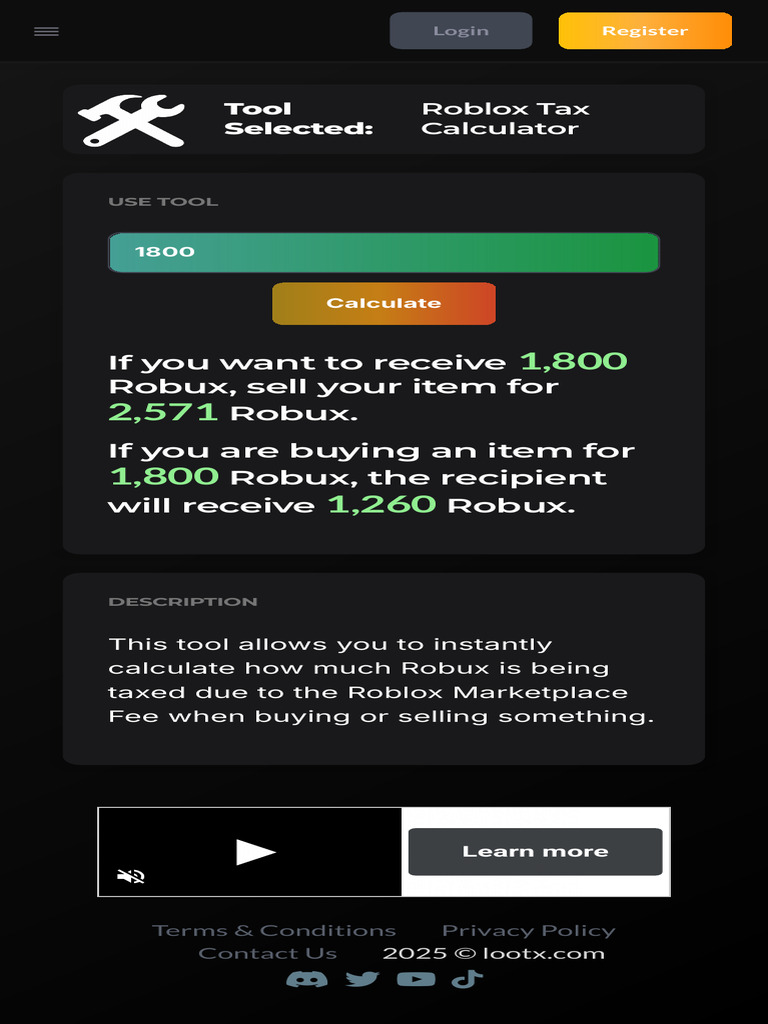 Login Register

Tool Selected: Roblox Tax Calculator

USE TOOL

1800

Calculate

If you want to receive 1,800 Robux, sell your item for 2,571 Robux.

If you are buying an item for 1,800 Robux, the recipient will receive 1,260 Robux.

DESCRIPTION

This tool allows you to instantly calculate how much Robux is being taxed due to the Roblox Marketplace Fee when buying or selling something.

Learn more

Terms & Conditions Privacy Policy
Contact Us 2025 © lootx.com